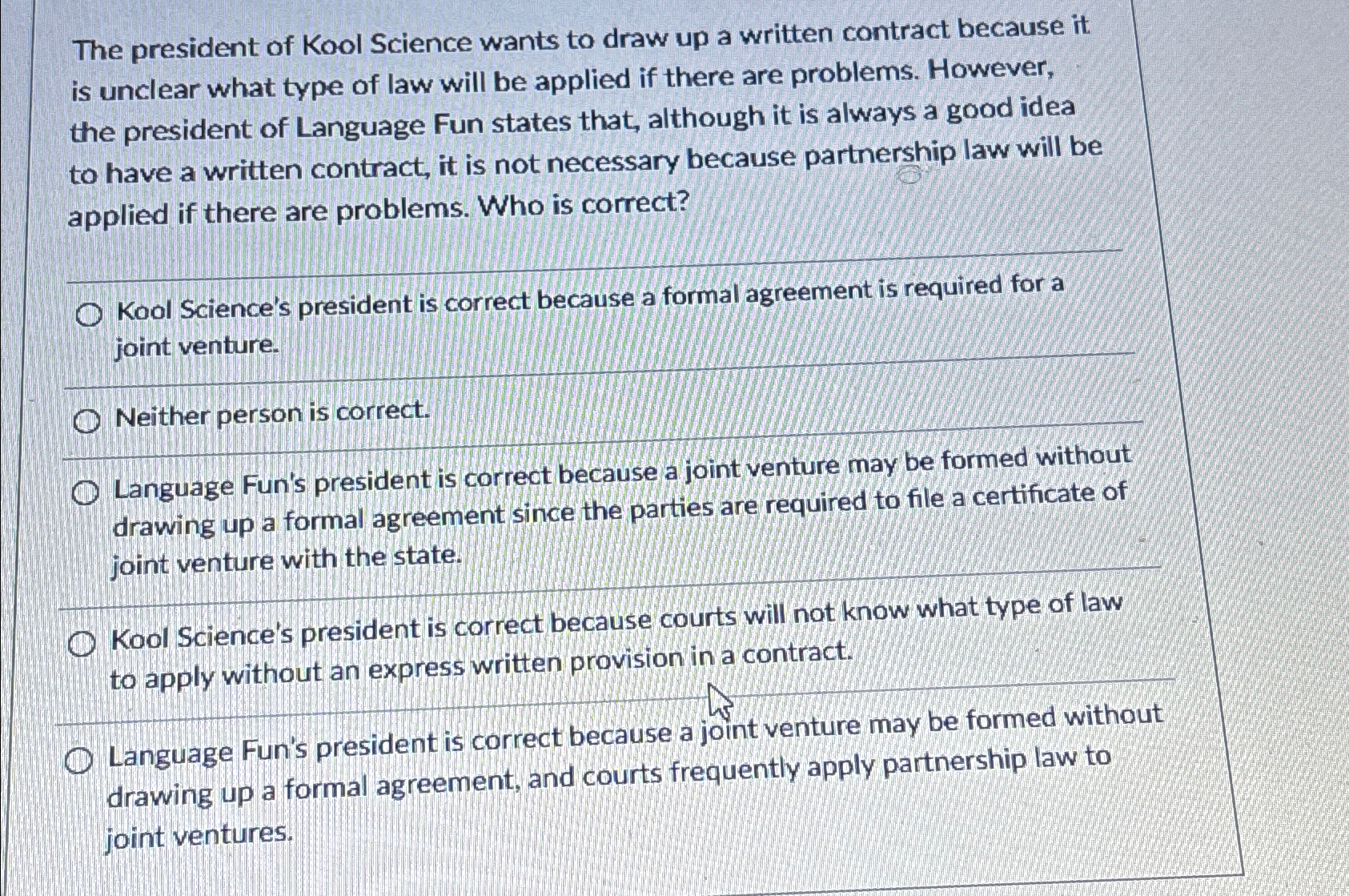 The president of Kool Science wants to draw up a written contract because it is unclear what type of law will be applied if there are problems. However, the president of Language Fun states that, although it is always a good idea to have a written contract, it is not necessary because partnership law will be applied if there are problems. Who is correct?

Kool Science's president is correct because a formal agreement is required for a joint venture.

Neither person is correct.

Language Fun's president is correct because a joint venture may be formed without drawing up a formal agreement since the parties are required to file a certificate of joint venture with the state.

Kool Science's president is correct because courts will not know what type of law to apply without an express written provision in a contract.

Language Fun's president is correct because a joint venture may be formed without drawing up a formal agreement, and courts frequently apply partnership law to joint ventures.